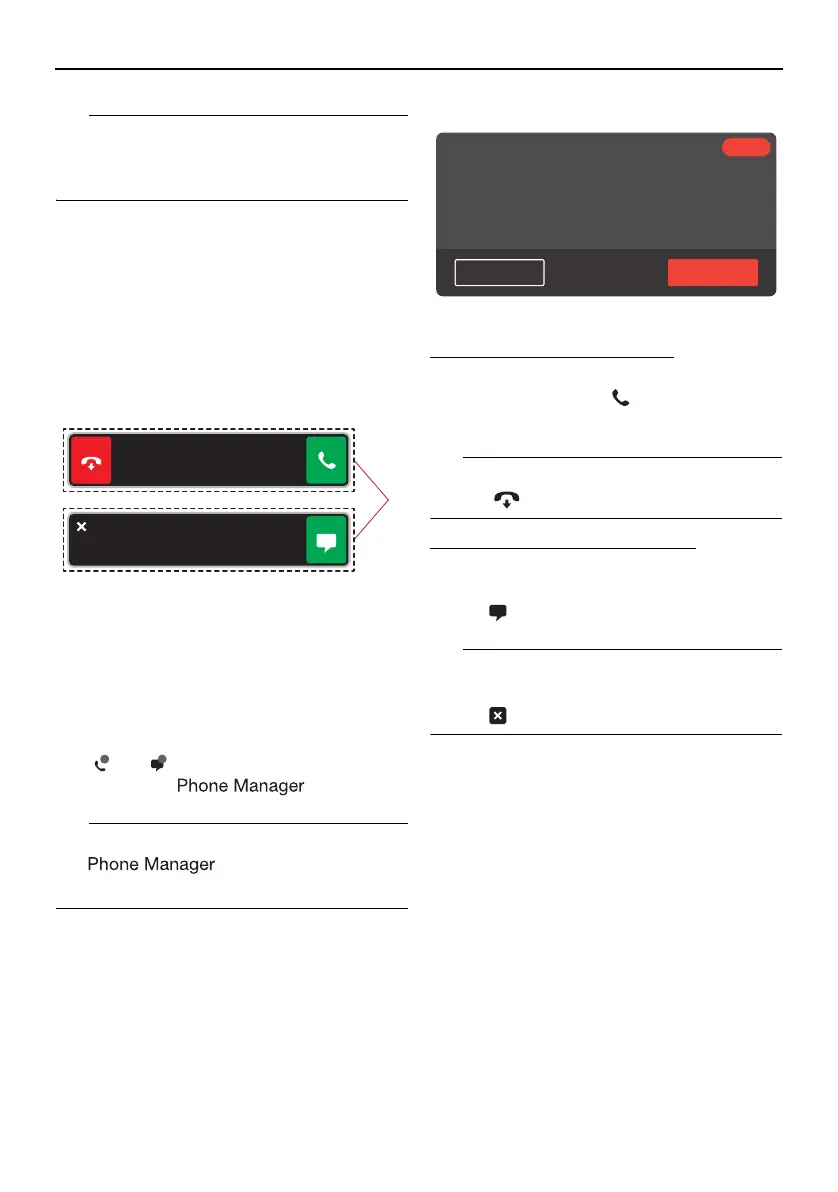 Phone Manager

Phone Manager